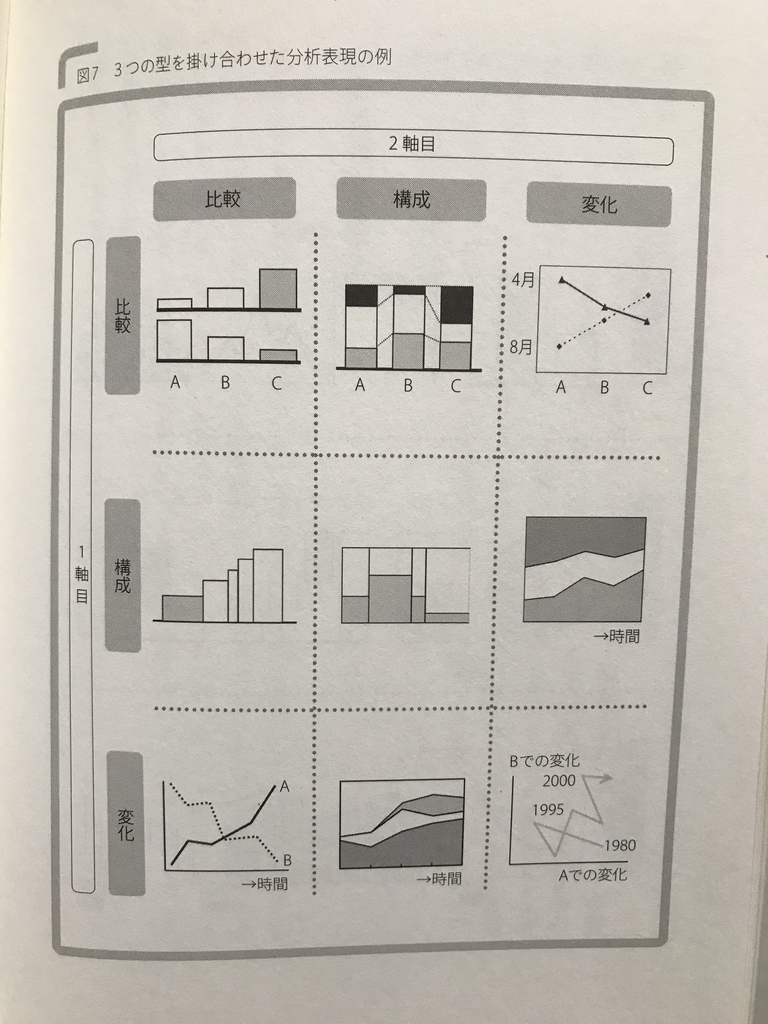 図7 3つの型を掛け合わせた分析表現の例

2軸目

比較

構成

変化

1軸目

比較

A B C

A B C

4月

8月

A B C

構成

→時間

変化

A

B

→時間

→時間

Bでの変化

2000

1995

1980

Aでの変化